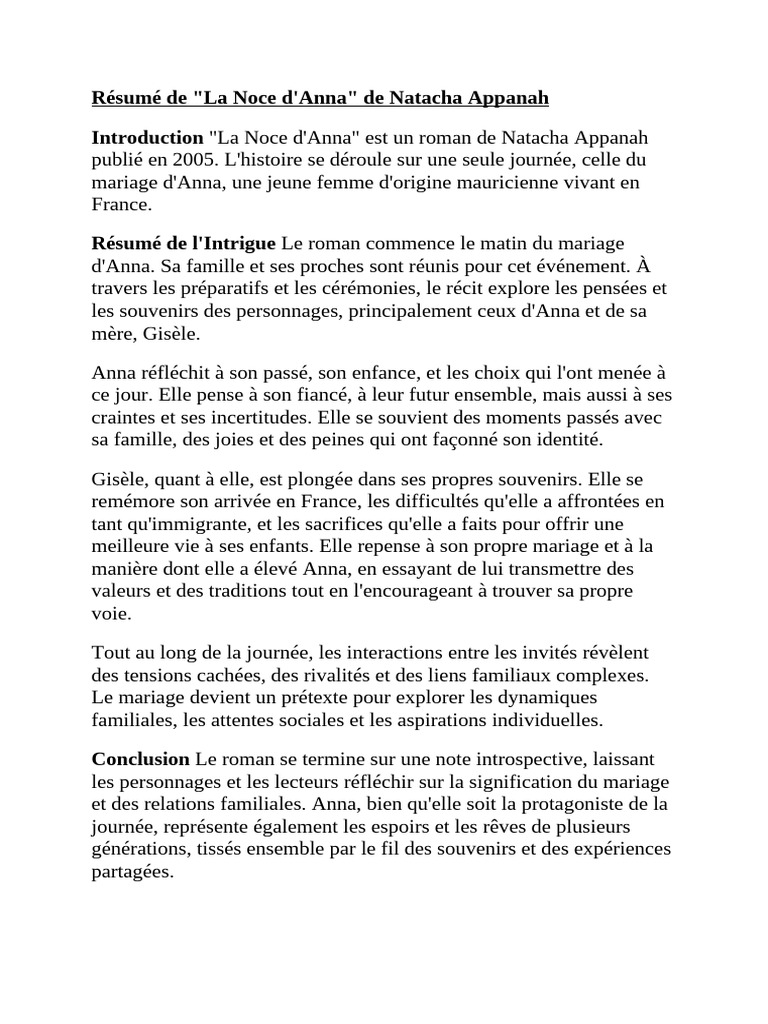 Résumé de "La Noce d'Anna" de Natacha Appanah

Introduction "La Noce d'Anna" est un roman de Natacha Appanah publié en 2005. L'histoire se déroule sur une seule journée, celle du mariage d'Anna, une jeune femme d'origine mauricienne vivant en France.

Résumé de l'Intrigue Le roman commence le matin du mariage d'Anna. Sa famille et ses proches sont réunis pour cet événement. À travers les préparatifs et les cérémonies, le récit explore les pensées et les souvenirs des personnages, principalement ceux d'Anna et de sa mère, Gisèle.

Anna réfléchit à son passé, son enfance, et les choix qui l'ont menée à ce jour. Elle pense à son fiancé, à leur futur ensemble, mais aussi à ses craintes et ses incertitudes. Elle se souvient des moments passés avec sa famille, des joies et des peines qui ont façonné son identité.

Gisèle, quant à elle, est plongée dans ses propres souvenirs. Elle se remémore son arrivée en France, les difficultés qu'elle a affrontées en tant qu'immigrante, et les sacrifices qu'elle a faits pour offrir une meilleure vie à ses enfants. Elle repense à son propre mariage et à la manière dont elle a élevé Anna, en essayant de lui transmettre des valeurs et des traditions tout en l'encourageant à trouver sa propre voie.

Tout au long de la journée, les interactions entre les invités révèlent des tensions cachées, des rivalités et des liens familiaux complexes. Le mariage devient un prétexte pour explorer les dynamiques familiales, les attentes sociales et les aspirations individuelles.

Conclusion Le roman se termine sur une note introspective, laissant les personnages et les lecteurs réfléchir sur la signification du mariage et des relations familiales. Anna, bien qu'elle soit la protagoniste de la journée, représente également les espoirs et les rêves de plusieurs générations, tissés ensemble par le fil des souvenirs et des expériences partagées.